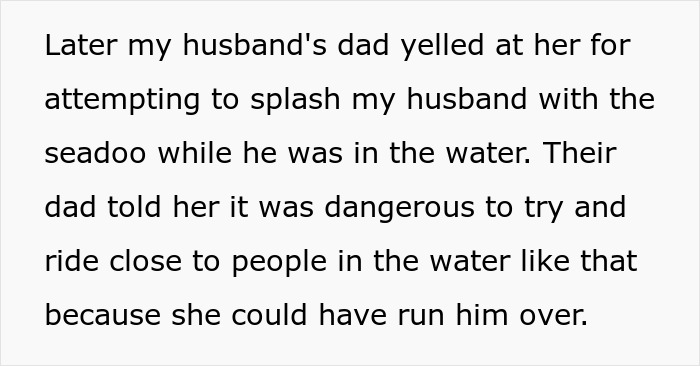 Later my husband's dad yelled at her for attempting to splash my husband with the seadoo while he was in the water. Their dad told her it was dangerous to try and ride close to people in the water like that because she could have run him over.